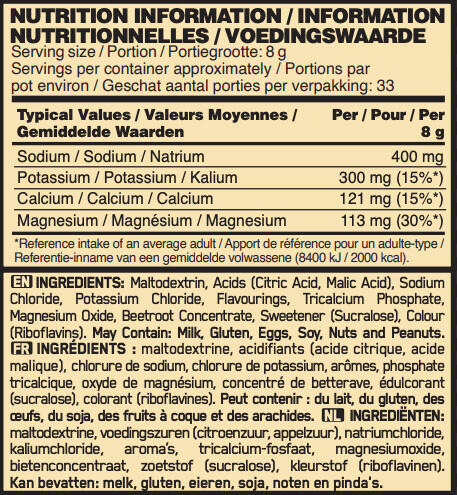 NUTRITION INFORMATION / INFORMATION NUTRITIONNELLES / VOEDINGSWAARDE
Serving size / Portion / Portiegrootte: 8 g
Servings per container approximately / Portions par pot environ / Geschat aantal porties per verpakking: 33

| Typical Values / Valeurs Moyennes / Gemiddelde Waarden | Per / Pour / Per 8 g |
|---|---|
| Sodium / Sodium / Natrium | 400 mg |
| Potassium / Potassium / Kalium | 300 mg (15%*) |
| Calcium / Calcium / Calcium | 121 mg (15%*) |
| Magnesium / Magnésium / Magnesium | 113 mg (30%*) |

*Reference intake of an average adult / Apport de référence pour un adulte-type / Referentie-inname van een gemiddelde volwassene (8400 kJ / 2000 kcal).

EN INGREDIENTS: Maltodextrin, Acids (Citric Acid, Malic Acid), Sodium Chloride, Potassium Chloride, Flavourings, Tricalcium Phosphate, Magnesium Oxide, Beetroot Concentrate, Sweetener (Sucralose), Colour (Riboflavins). May Contain: Milk, Gluten, Eggs, Soy, Nuts and Peanuts. FR INGRÉDIENTS : maltodextrine, acidifiants (acide citrique, acide malique), chlorure de sodium, chlorure de potassium, arômes, phosphate tricalcique, oxyde de magnésium, concentré de betterave, édulcorant (sucralose), colorant (riboflavines). Peut contenir : du lait, du gluten, des œufs, du soja, des fruits à coque et des arachides. NL INGREDIËNTEN: maltodextrine, voedingszuren (citroenzuur, appelzuur), natriumchloride, kaliumchloride, aroma's, tricalcium-fosfaat, magnesiumoxide, bietenconcentraat, zoetstof (sucralose), kleurstof (riboflavinen). Kan bevatten: melk, gluten, eieren, soja, noten en pinda's.